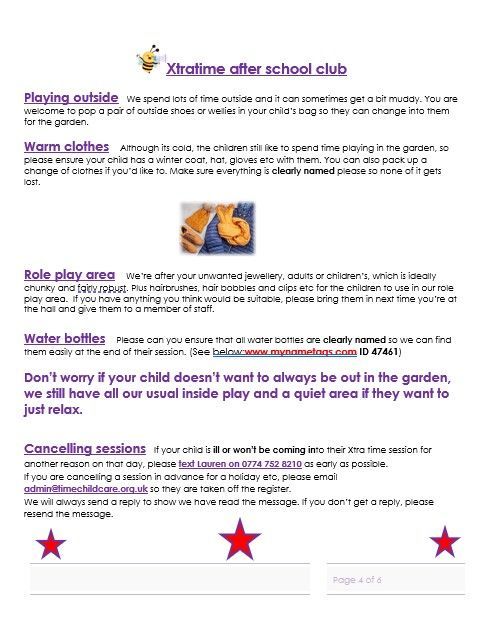 Xtratime after school club

Playing outside We spend lots of time outside and it can sometimes get a bit muddy. You are welcome to pop a pair of outside shoes or wellies in your child's bag so they can change into them for the garden.

Warm clothes Although its cold, the children still like to spend time playing in the garden, so please ensure your child has a winter coat, hat, gloves etc with them. You can also pack up a change of clothes if you'd like to. Make sure everything is clearly named please so none of it gets lost.

Role play area We're after your unwanted jewellery, adults or children's, which is ideally chunky and fairly robust. Plus hairbrushes, hair bobbles and clips etc for the children to use in our role play area. If you have anything you think would be suitable, please bring them in next time you're at the hall and give them to a member of staff.

Water bottles Please can you ensure that all water bottles are clearly named so we can find them easily at the end of their session. (See below:www.mynametags.com ID 47461)

Don't worry if your child doesn't want to always be out in the garden, we still have all our usual inside play and a quiet area if they want to just relax.

Cancelling sessions If your child is ill or won't be coming into their Xtra time session for another reason on that day, please text Lauren on 0774 752 8210 as early as possible.
If you are cancelling a session in advance for a holiday etc, please email admin@timechildcare.org.uk so they are taken off the register.
We will always send a reply to show we have read the message. If you don't get a reply, please resend the message.

Page 4 of 6